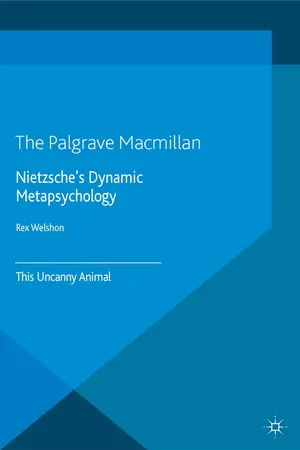 The Palgrave Macmillan

Nietzsche's Dynamic Metapsychology

Rex Welshon

This Uncanny Animal